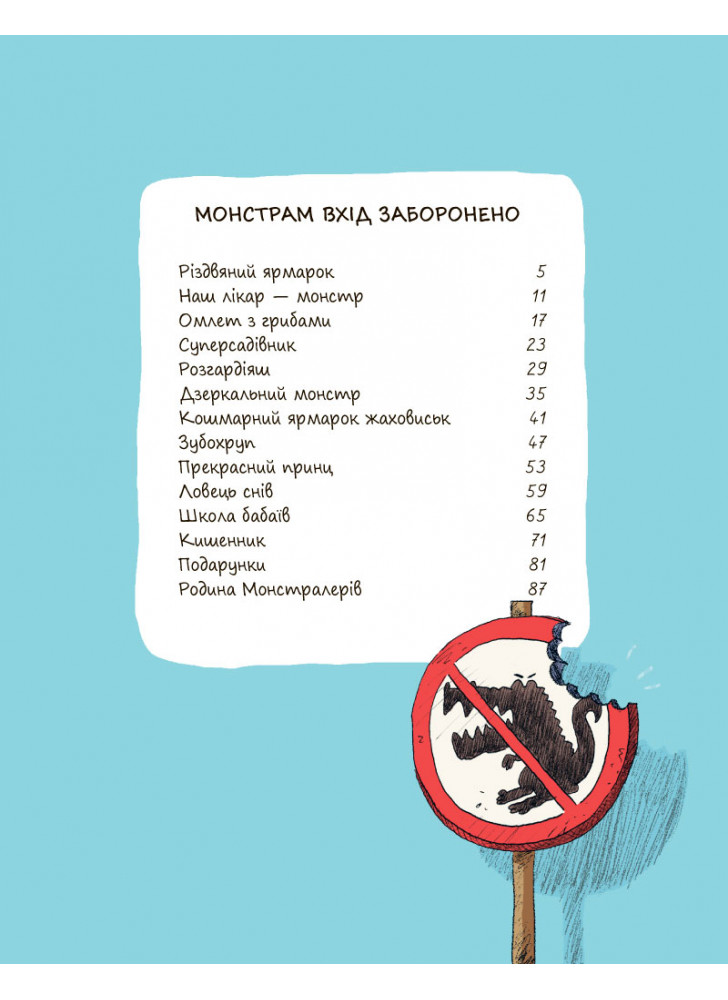 МОНСТРАМ ВХІД ЗАБОРОНЕНО

| | |
|---|---|
| Різдвяний ярмарок | 5 |
| Наш лікар — монстр | 11 |
| Омлет з грибами | 17 |
| Суперсадівник | 23 |
| Розгардіяш | 29 |
| Дзеркальний монстр | 35 |
| Кошмарний ярмарок жаховиськ | 41 |
| Зубохруп | 47 |
| Прекрасний принц | 53 |
| Ловець снів | 59 |
| Школа бабаїв | 65 |
| Кишенник | 71 |
| Подарунки | 81 |
| Родина Монстралерів | 87 |